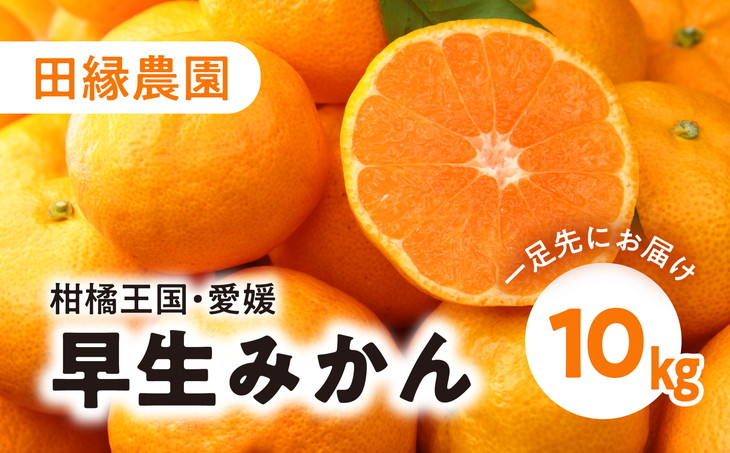 田縁農園

柑橘王国・愛媛

早生みかん

一足先にお届け

10kg